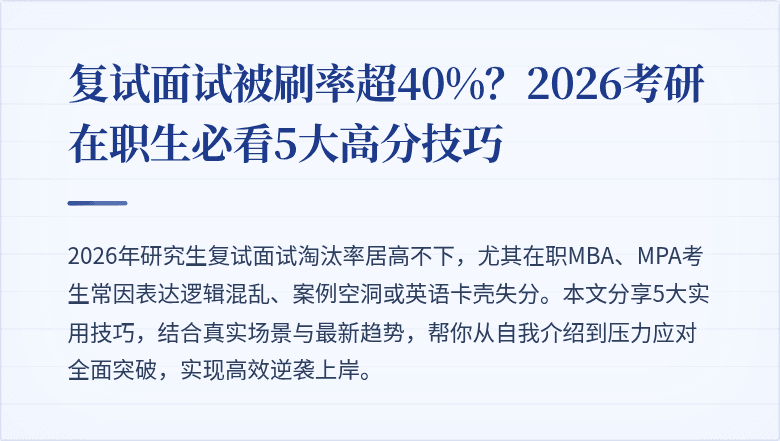 复试面试被刷率超40%？2026考研在职生必看5大高分技巧

2026年研究生复试面试淘汰率居高不下，尤其在职MBA、MPA考生常因表达逻辑混乱、案例空洞或英语卡壳失分。本文分享5大实用技巧，结合真实场景与最新趋势，帮你从自我介绍到压力应对全面突破，实现高效逆袭上岸。